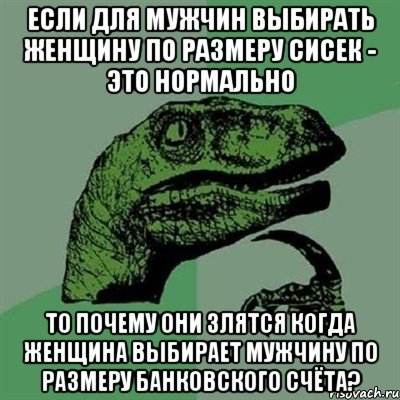 ЕСЛИ ДЛЯ МУЖЧИН ВЫБИРАТЬ ЖЕНЩИНУ ПО РАЗМЕРУ СИСЕК - ЭТО НОРМАЛЬНО

ТО ПОЧЕМУ ОНИ ЗЛЯТСЯ КОГДА ЖЕНЩИНА ВЫБИРАЕТ МУЖЧИНУ ПО РАЗМЕРУ БАНКОВСКОГО СЧЁТА?

risovach.ru